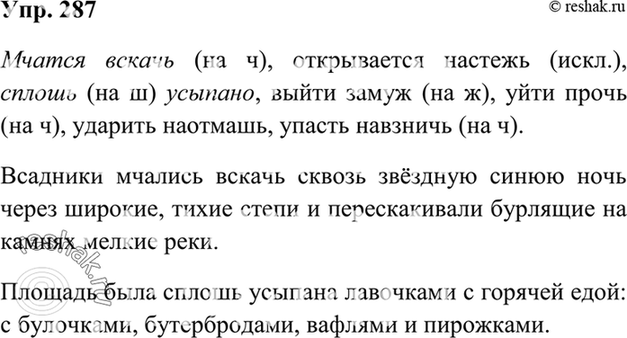 Упр. 287

© reshak.ru

Мчатся вскачь (на ч), открывается настежь (искл.), сплошь (на ш) усыпано, выйти замуж (на ж), уйти прочь (на ч), ударить наотмашь, упасть навзничь (на ч).

Всадники мчались вскачь сквозь звёздную синюю ночь через широкие, тихие степи и перескакивали бурлящие на камнях мелкие реки.

reshak.ru

Площадь была сплошь усыпана лавочками с горячей едой: с булочками, бутербродами, вафлями и пирожками.